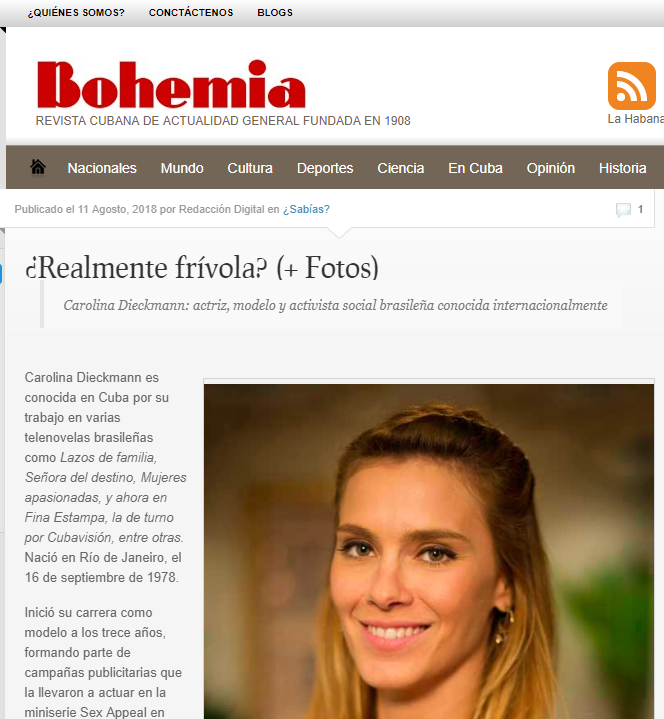 ¿QUIÉNES SOMOS? CONCTÁCTENOS BLOGS

Bohemia
REVISTA CUBANA DE ACTUALIDAD GENERAL FUNDADA EN 1908

La Habana

Nacionales Mundo Cultura Deportes Ciencia En Cuba Opinión Historia

Publicado el 11 Agosto, 2018 por Redacción Digital en ¿Sabías?

1

¿Realmente frívola? (+ Fotos)

Carolina Dieckmann: actriz, modelo y activista social brasileña conocida internacionalmente

Carolina Dieckmann es conocida en Cuba por su trabajo en varias telenovelas brasileñas como Lazos de familia, Señora del destino, Mujeres apasionadas, y ahora en Fina Estampa, la de turno por Cubavisión, entre otras. Nació en Río de Janeiro, el 16 de septiembre de 1978.

Inició su carrera como modelo a los trece años, formando parte de campañas publicitarias que la llevaron a actuar en la miniserie Sex Appeal en